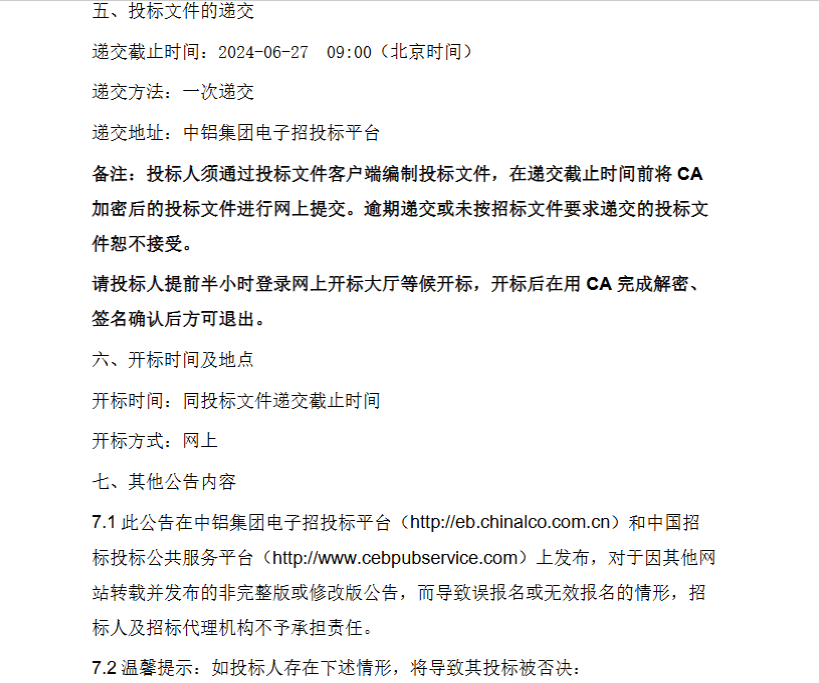 五、投标文件的递交

递交截止时间：2024-06-27  09:00（北京时间）

递交方法：一次递交

递交地址：中铝集团电子招投标平台

备注：投标人须通过投标文件客户端编制投标文件，在递交截止时间前将 CA 加密后的投标文件进行网上提交。逾期递交或未按招标文件要求递交的投标文件恕不接受。

请投标人提前半小时登录网上开标大厅等候开标，开标后在用 CA 完成解密、签名确认后方可退出。

六、开标时间及地点

开标时间：同投标文件递交截止时间

开标方式：网上

七、其他公告内容

7.1 此公告在中铝集团电子招投标平台（http://eb.chinalco.com.cn）和中国招标投标公共服务平台（http://www.cebpubservice.com）上发布，对于因其他网站转载并发布的非完整版或修改版公告，而导致误报名或无效报名的情形，招标人及招标代理机构不予承担责任。

7.2 温馨提示：如投标人存在下述情形，将导致其投标被否决：